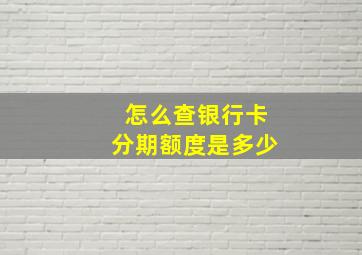 怎么查银行卡
分期额度是多少